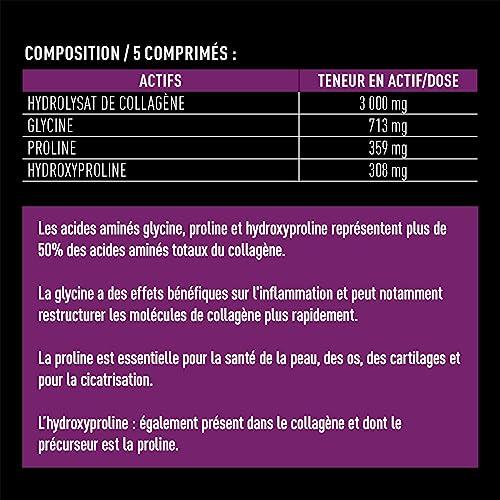 COMPOSITION / 5 COMPRIMÉS :

| ACTIFS | TENEUR EN ACTIF/DOSE |
|---|---|
| HYDROLYSAT DE COLLAGÈNE | 3 000 mg |
| GLYCINE | 713 mg |
| PROLINE | 359 mg |
| HYDROXYPROLINE | 308 mg |

Les acides aminés glycine, proline et hydroxyproline représentent plus de 50% des acides aminés totaux du collagène.

La glycine a des effets bénéfiques sur l'inflammation et peut notamment restructurer les molécules de collagène plus rapidement.

La proline est essentielle pour la santé de la peau, des os, des cartilages et pour la cicatrisation.

L'hydroxyproline : également présent dans le collagène et dont le précurseur est la proline.